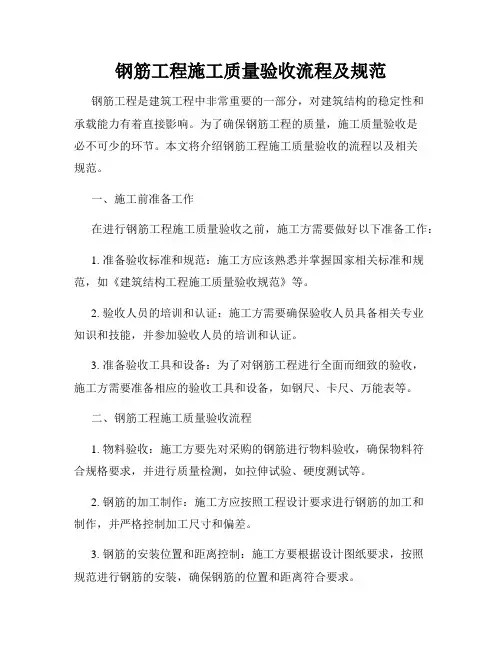 钢筋工程施工质量验收流程及规范

钢筋工程是建筑工程中非常重要的一部分，对建筑结构的稳定性和承载能力有着直接影响。为了确保钢筋工程的质量，施工质量验收是必不可少的环节。本文将介绍钢筋工程施工质量验收的流程以及相关规范。

一、施工前准备工作

在进行钢筋工程施工质量验收之前，施工方需要做好以下准备工作：

1. 准备验收标准和规范：施工方应该熟悉并掌握国家相关标准和规范，如《建筑结构工程施工质量验收规范》等。

2. 验收人员的培训和认证：施工方需要确保验收人员具备相关专业知识和技能，并参加验收人员的培训和认证。

3. 准备验收工具和设备：为了对钢筋工程进行全面而细致的验收，施工方需要准备相应的验收工具和设备，如钢尺、卡尺、万能表等。

二、钢筋工程施工质量验收流程

1. 物料验收：施工方要先对采购的钢筋进行物料验收，确保物料符合规格要求，并进行质量检测，如拉伸试验、硬度测试等。

2. 钢筋的加工制作：施工方应按照工程设计要求进行钢筋的加工和制作，并严格控制加工尺寸和偏差。

3. 钢筋的安装位置和距离控制：施工方要根据设计图纸要求，按照规范进行钢筋的安装，确保钢筋的位置和距离符合要求。